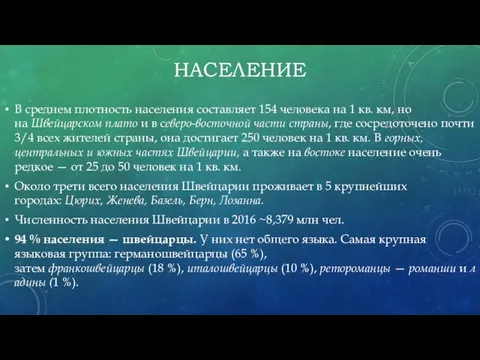 НАСЕЛЕНИЕ

• В среднем плотность населения составляет 154 человека на 1 кв. км, но на Швейцарском плато и в северо-восточной части страны, где сосредоточено почти 3/4 всех жителей страны, она достигает 250 человек на 1 кв. км. В горных, центральных и южных частях Швейцарии, а также на востоке население очень редкое — от 25 до 50 человек на 1 кв. км.

• Около трети всего населения Швейцарии проживает в 5 крупнейших городах: Цюрих, Женева, Базель, Берн, Лозанна.

• Численность населения Швейцарии в 2016 ~8,379 млн чел.

• 94 % населения — швейцарцы. У них нет общего языка. Самая крупная языковая группа: германошвейцарцы (65 %), затем франкошвейцарцы (18 %), италошвейцарцы (10 %), ретороманцы — романши и л адины (1 %).